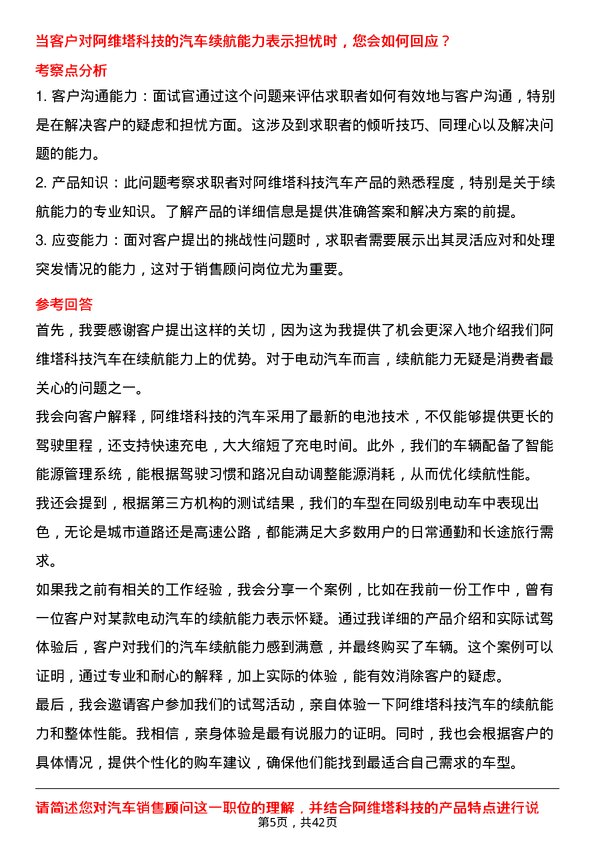 当客户对阿维塔科技的汽车续航能力表示担忧时，您会如何回应？

考察点分析

1. 客户沟通能力：面试官通过这个问题来评估求职者如何有效地与客户沟通，特别是在解决客户的疑虑和担忧方面。这涉及到求职者的倾听技巧、同理心以及解决问题的能力。

2. 产品知识：此问题考察求职者对阿维塔科技汽车产品的熟悉程度，特别是关于续航能力的专业知识。了解产品的详细信息是提供准确答案和解决方案的前提。

3. 应变能力：面对客户提出的挑战性问题时，求职者需要展示出其灵活应对和处理突发情况的能力，这对于销售顾问岗位尤为重要。

参考回答

首先，我要感谢客户提出这样的关切，因为这为我提供了机会更深入地介绍我们阿维塔科技汽车在续航能力上的优势。对于电动汽车而言，续航能力无疑是消费者最关心的问题之一。

我会向客户解释，阿维塔科技的汽车采用了最新的电池技术，不仅能够提供更长的驾驶里程，还支持快速充电，大大缩短了充电时间。此外，我们的车辆配备了智能能源管理系统，能根据驾驶习惯和路况自动调整能源消耗，从而优化续航性能。

我还会提到，根据第三方机构的测试结果，我们的车型在同级别电动车中表现出色，无论是城市道路还是高速公路，都能满足大多数用户的日常通勤和长途旅行需求。

如果我之前有相关的工作经验，我会分享一个案例，比如在我前一份工作中，曾有一位客户对某款电动汽车的续航能力表示怀疑。通过我详细的产品介绍和实际试驾体验后，客户对我们的汽车续航能力感到满意，并最终购买了车辆。这个案例可以证明，通过专业和耐心的解释，加上实际的体验，能有效消除客户的疑虑。

最后，我会邀请客户参加我们的试驾活动，亲自体验一下阿维塔科技汽车的续航能力和整体性能。我相信，亲身体验是最有说服力的证明。同时，我也会根据客户的具体情况，提供个性化的购车建议，确保他们能找到最适合自己需求的车型。

请简述您对汽车销售顾问这一职位的理解，并结合阿维塔科技的产品特点进行说

第5页，共42页